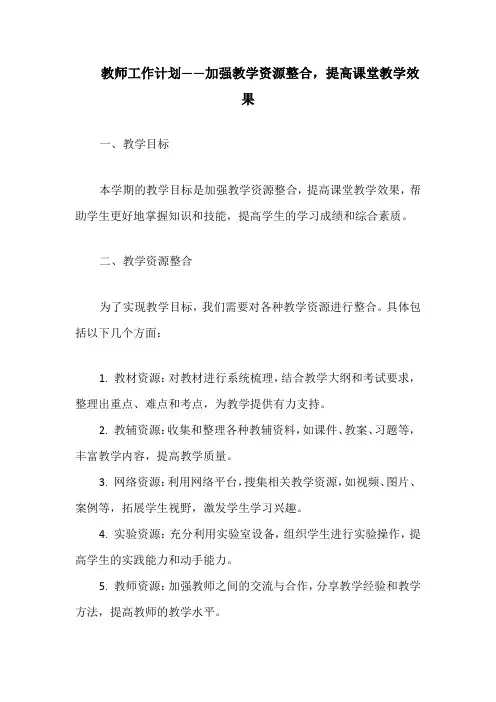 教师工作计划——加强教学资源整合，提高课堂教学效果

一、教学目标

本学期的教学目标是加强教学资源整合，提高课堂教学效果，帮助学生更好地掌握知识和技能，提高学生的学习成绩和综合素质。

二、教学资源整合

为了实现教学目标，我们需要对各种教学资源进行整合。具体包括以下几个方面：

1. 教材资源：对教材进行系统梳理，结合教学大纲和考试要求，整理出重点、难点和考点，为教学提供有力支持。

2. 教辅资源：收集和整理各种教辅资料，如课件、教案、习题等，丰富教学内容，提高教学质量。

3. 网络资源：利用网络平台，搜集相关教学资源，如视频、图片、案例等，拓展学生视野，激发学生学习兴趣。

4. 实验资源：充分利用实验室设备，组织学生进行实验操作，提高学生的实践能力和动手能力。

5. 教师资源：加强教师之间的交流与合作，分享教学经验和教学方法，提高教师的教学水平。